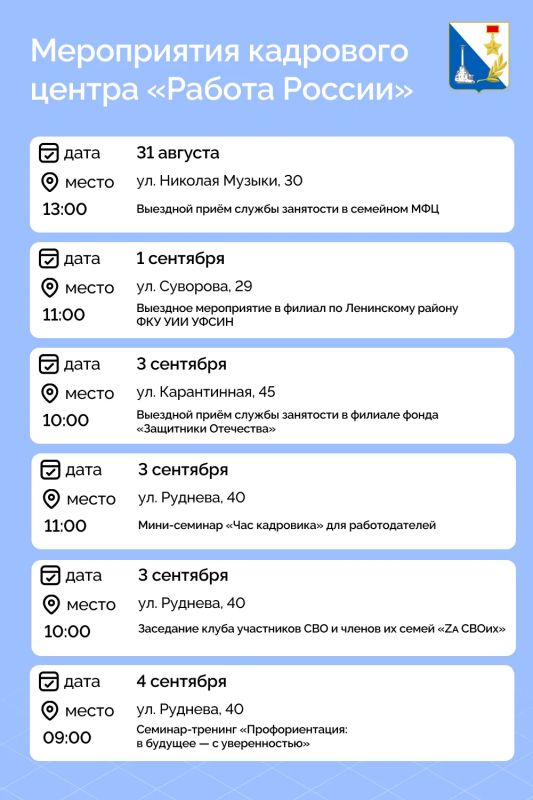 Мероприятия кадрового центра «Работа России»

дата
31 августа
место
ул. Николая Музыки, 30
13:00
Выездной приём службы занятости в семейном МФЦ

дата
1 сентября
место
ул. Суворова, 29
11:00
Выездное мероприятие в филиал по Ленинскому району ФКУ УИИ УФСИН

дата
3 сентября
место
ул. Карантинная, 45
10:00
Выездной приём службы занятости в филиале фонда «Защитники Отечества»

дата
3 сентября
место
ул. Руднева, 40
11:00
Мини-семинар «Час кадровика» для работодателей

дата
3 сентября
место
ул. Руднева, 40
10:00
Заседание клуба участников СВО и членов их семей «Zа СВОих»

дата
4 сентября
место
ул. Руднева, 40
09:00
Семинар-тренинг «Профориентация: в будущее — с уверенностью»